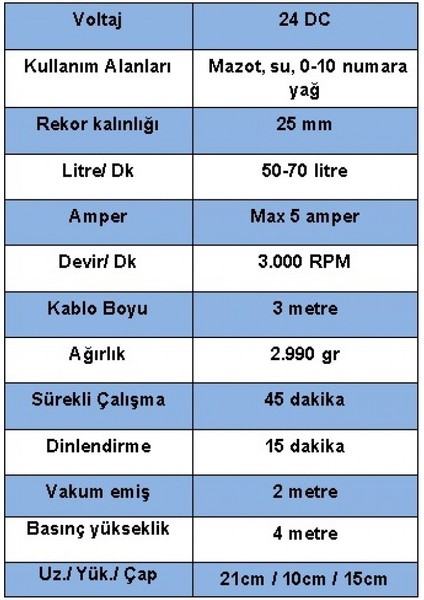 | Voltaj | 24 DC |
|---|---|
| Kullanım Alanları | Mazot, su, 0-10 numara yağ |
| Rekor kalınlığı | 25 mm |
| Litre/ Dk | 50-70 litre |
| Amper | Max 5 amper |
| Devir/ Dk | 3.000 RPM |
| Kablo Boyu | 3 metre |
| Ağırlık | 2.990 gr |
| Sürekli Çalışma | 45 dakika |
| Dinlendirme | 15 dakika |
| Vakum emiş | 2 metre |
| Basınç yükseklik | 4 metre |
| Uz./ Yük./ Çap | 21cm / 10cm / 15cm |